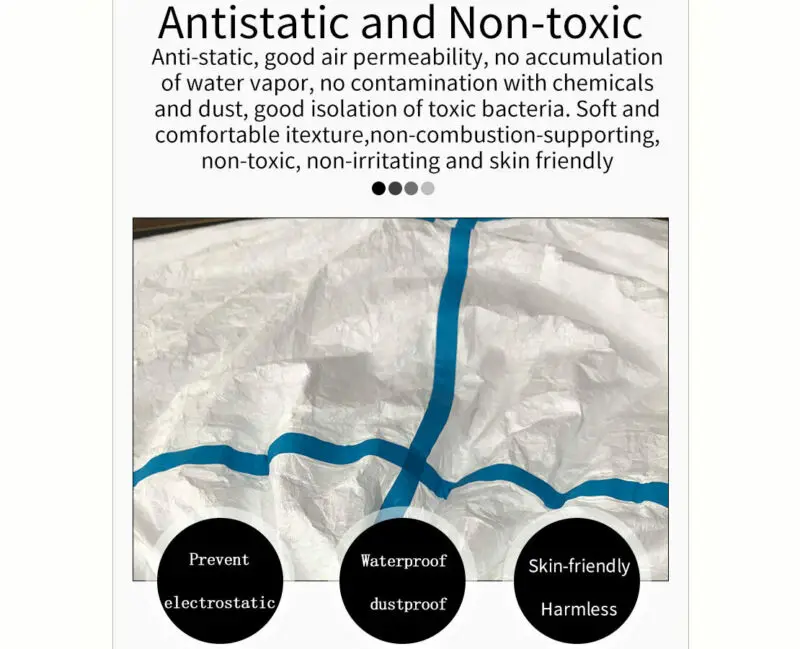 Antistatic and Non-toxic

Anti-static, good air permeability, no accumulation of water vapor, no contamination with chemicals and dust, good isolation of toxic bacteria. Soft and comfortable itexture,non-combustion-supporting, non-toxic, non-irritating and skin friendly

Prevent electrostatic

Waterproof dustproof

Skin-friendly Harmless